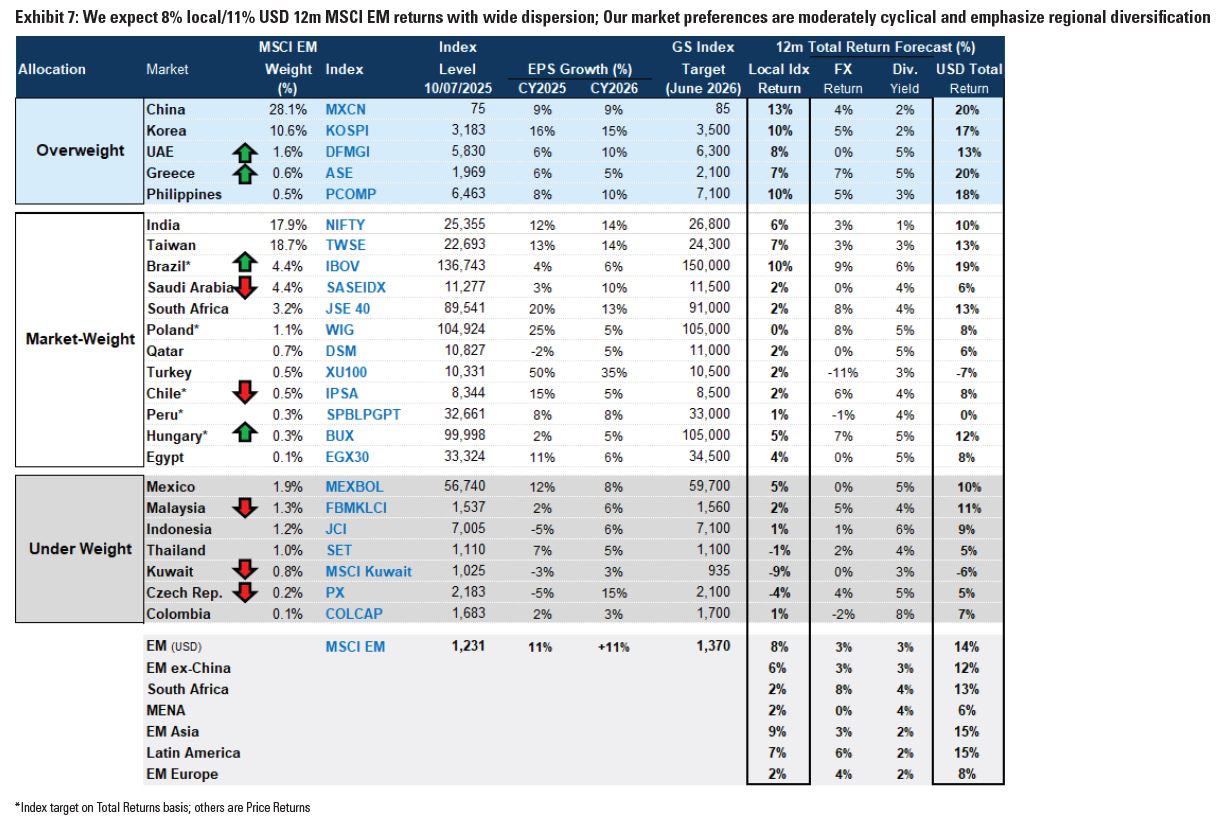 Exhibit 7: We expect 8% local/11% USD 12m MSCI EM returns with wide dispersion; Our market preferences are moderately cyclical and emphasize regional diversification

| Allocation | Market | MSCI EM Weight (%) | Index | Index Level 10/07/2025 | EPS Growth (%) CY2025 | EPS Growth (%) CY2026 | GS Index Target (June 2026) | 12m Total Return Forecast (%) Local Idx Return | FX Return | Div. Yield | USD Total Return |
|---|---|---|---|---|---|---|---|---|---|---|---|
| Overweight | China | 28.1% | MXCN | 75 | 9% | 9% | 85 | 13% | 4% | 2% | 20% |
| | Korea | 10.6% | KOSPI | 3,183 | 16% | 15% | 3,500 | 10% | 5% | 2% | 17% |
| | UAE | 1.6% | DFMGI | 5,830 | 6% | 10% | 6,300 | 8% | 0% | 5% | 13% |
| | Greece | 0.6% | ASE | 1,969 | 6% | 5% | 2,100 | 7% | 7% | 5% | 20% |
| | Philippines | 0.5% | PCOMP | 6,463 | 8% | 10% | 7,100 | 10% | 5% | 3% | 18% |
| Market-Weight | India | 17.9% | NIFTY | 25,355 | 12% | 14% | 26,800 | 6% | 3% | 1% | 10% |
| | Taiwan | 18.7% | TWSE | 22,693 | 13% | 14% | 24,300 | 7% | 3% | 3% | 13% |
| | Brazil* | 4.4% | IBOV | 136,743 | 4% | 6% | 150,000 | 10% | 9% | 6% | 19% |
| | Saudi Arabia | 4.4% | SASEIDX | 11,277 | 3% | 10% | 11,500 | 2% | 0% | 4% | 6% |
| | South Africa | 3.2% | JSE 40 | 89,541 | 20% | 13% | 91,000 | 2% | 8% | 4% | 13% |
| | Poland* | 1.1% | WIG | 104,924 | 25% | 5% | 105,000 | 0% | 8% | 5% | 8% |
| | Qatar | 0.7% | DSM | 10,827 | -2% | 5% | 11,000 | 2% | 0% | 5% | 6% |
| | Turkey | 0.5% | XU100 | 10,331 | 50% | 35% | 10,500 | 2% | -11% | 3% | -7% |
| | Chile* | 0.5% | IPSA | 8,344 | 15% | 5% | 8,500 | 2% | 6% | 4% | 8% |
| | Peru* | 0.3% | SPBLPGPT | 32,661 | 8% | 8% | 33,000 | 1% | -1% | 4% | 0% |
| | Hungary* | 0.3% | BUX | 99,998 | 2% | 5% | 105,000 | 5% | 7% | 5% | 12% |
| | Egypt | 0.1% | EGX30 | 33,324 | 11% | 6% | 34,500 | 4% | 0% | 5% | 8% |
| Under Weight | Mexico | 1.9% | MEXBOL | 56,740 | 12% | 8% | 59,700 | 5% | 0% | 5% | 10% |
| | Malaysia | 1.3% | FBMKLCI | 1,537 | 2% | 6% | 1,560 | 2% | 5% | 4% | 11% |
| | Indonesia | 1.2% | JCI | 7,005 | -5% | 6% | 7,100 | 1% | 1% | 6% | 9% |
| | Thailand | 1.0% | SET | 1,110 | 7% | 5% | 1,100 | -1% | 2% | 4% | 5% |
| | Kuwait | 0.8% | MSCI Kuwait | 1,025 | -3% | 3% | 935 | -9% | 0% | 3% | -6% |
| | Czech Rep. | 0.2% | PX | 2,183 | -5% | 15% | 2,100 | -4% | 4% | 5% | 5% |
| | Colombia | 0.1% | COLCAP | 1,683 | 2% | 3% | 1,700 | 1% | -2% | 8% | 7% |
| | EM (USD) | | MSCI EM | 1,231 | 11% | +11% | 1,370 | 8% | 3% | 3% | 14% |
| | EM ex-China | | | | | | | 6% | 3% | 3% | 12% |
| | South Africa | | | | | | | 2% | 8% | 4% | 13% |
| | MENA | | | | | | | 2% | 0% | 4% | 6% |
| | EM Asia | | | | | | | 9% | 3% | 2% | 15% |
| | Latin America | | | | | | | 7% | 6% | 2% | 15% |
| | EM Europe | | | | | | | 2% | 4% | 2% | 8% |

*Index target on Total Returns basis; others are Price Returns